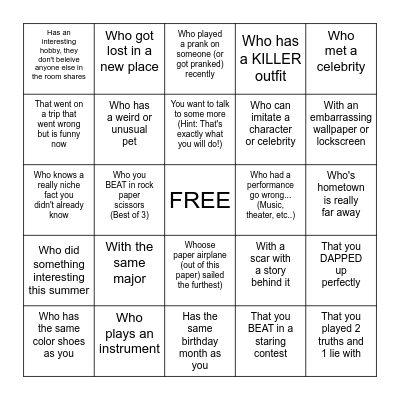 | | | | | |
|---|---|---|---|---|
| Has an interesting hobby, they don't beleive anyone else in the room shares | Who got lost in a new place | Who played a prank on someone (or got pranked) recently | Who has a KILLER outfit | Who met a celebrity |
| That went on a trip that went wrong but is funny now | Who has a weird or unusual pet | You want to talk to some more (Hint: That's exactly what you will do!) | Who can imitate a character or celebrity | With an embarrassing wallpaper or lockscreen |
| Who knows a really niche fact you didn't already know | Who you BEAT in rock paper scissors (Best of 3) | FREE | Who had a performance go wrong... (Music, theater, etc..) | Who's hometown is really far away |
| Who did something interesting this summer | With the same major | Whoose paper airplane (out of this paper) sailed the furthest) | With a scar with a story behind it | That you DAPPED up perfectly |
| Who has the same color shoes as you | Who plays an instrument | Has the same birthday month as you | That you BEAT in a staring contest | That you played 2 truths and 1 lie with |